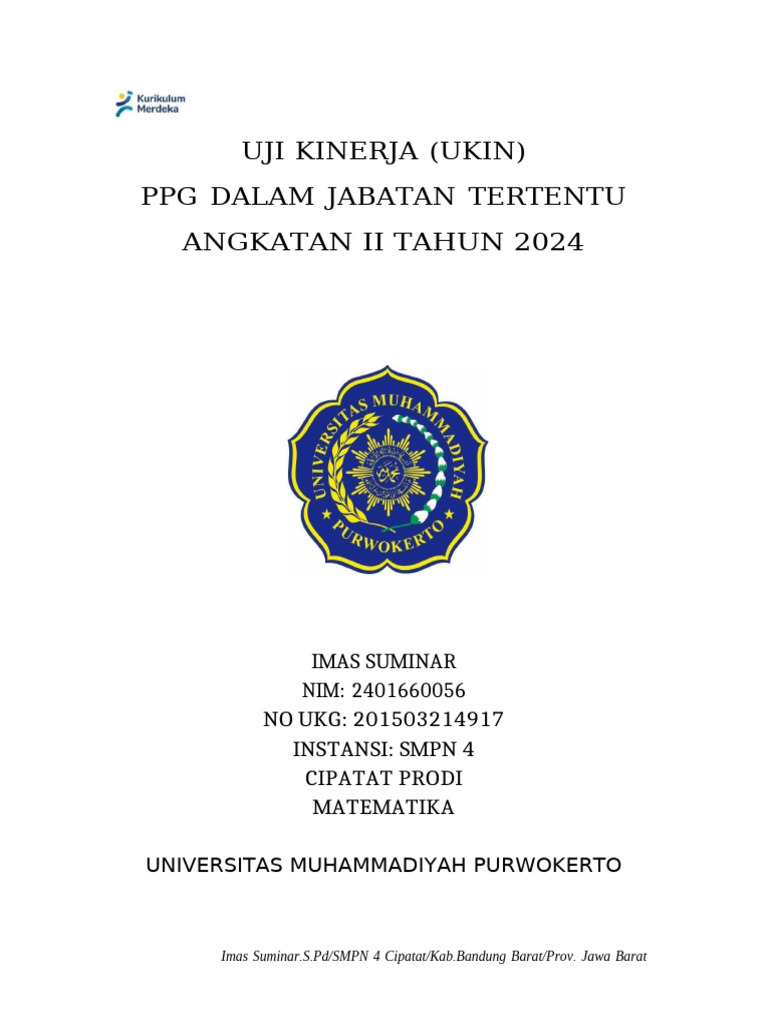 Kurikulum Merdeka

UJI KINERJA (UKIN)
PPG DALAM JABATAN TERTENTU
ANGKATAN II TAHUN 2024

UNIVERSITAS MUHAMMADIYAH
PURWOKERTO

IMAS SUMINAR
NIM: 2401660056
NO UKG: 201503214917
INSTANSI: SMPN 4
CIPATAT PRODI
MATEMATIKA

UNIVERSITAS MUHAMMADIYAH PURWOKERTO

Imas Suminar.S.Pd/SMPN 4 Cipatat/Kab.Bandung Barat/Prov. Jawa Barat